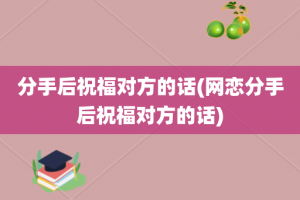 分手后祝福对方的话(网恋分手后祝福对方的话)